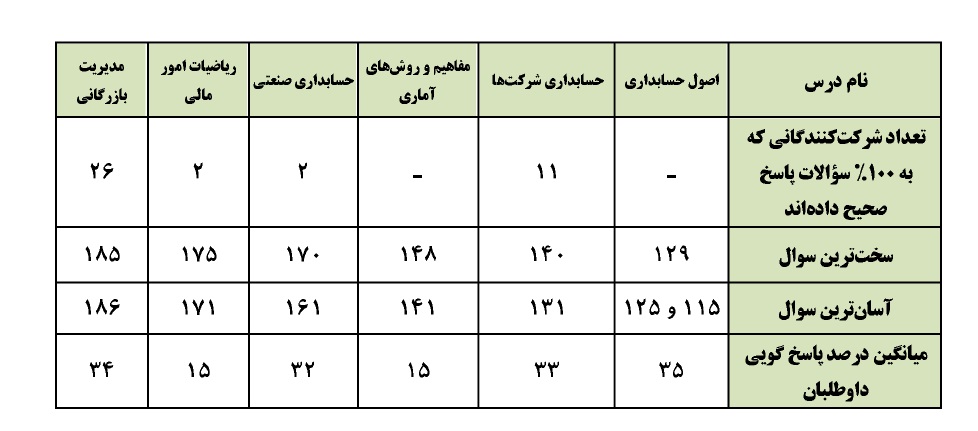 | نام درس | اصول حسابداری | حسابداری شرکت‌ها | مفاهیم و روش‌های آماری | حسابداری صنعتی | ریاضیات امور مالی | مدیریت بازرگانی |
|---|---|---|---|---|---|---|
| تعداد شرکت‌کنندگانی که به ۱۰۰٪ سؤالات پاسخ صحیح داده‌اند | - | ۱۱ | - | ۲ | ۲ | ۲۶ |
| سخت‌ترین سوال | ۱۲۹ | ۱۴۰ | ۱۴۸ | ۱۷۰ | ۱۷۵ | ۱۸۵ |
| آسان‌ترین سوال | ۱۱۵ و ۱۲۵ | ۱۳۱ | ۱۴۱ | ۱۶۱ | ۱۷۱ | ۱۸۶ |
| میانگین درصد پاسخ گویی داوطلبان | ۳۵ | ۳۳ | ۱۵ | ۳۲ | ۱۵ | ۳۴ |